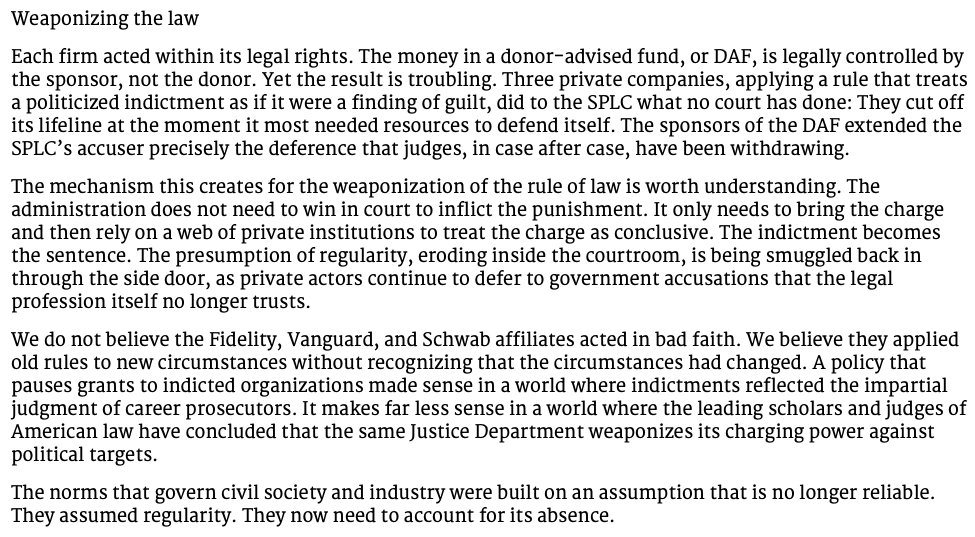 Weaponizing the law

Each firm acted within its legal rights. The money in a donor-advised fund, or DAF, is legally controlled by the sponsor, not the donor. Yet the result is troubling. Three private companies, applying a rule that treats a politicized indictment as if it were a finding of guilt, did to the SPLC what no court has done: They cut off its lifeline at the moment it most needed resources to defend itself. The sponsors of the DAF extended the SPLC's accuser precisely the deference that judges, in case after case, have been withdrawing.

The mechanism this creates for the weaponization of the rule of law is worth understanding. The administration does not need to win in court to inflict the punishment. It only needs to bring the charge and then rely on a web of private institutions to treat the charge as conclusive. The indictment becomes the sentence. The presumption of regularity, eroding inside the courtroom, is being smuggled back in through the side door, as private actors continue to defer to government accusations that the legal profession itself no longer trusts.

We do not believe the Fidelity, Vanguard, and Schwab affiliates acted in bad faith. We believe they applied old rules to new circumstances without recognizing that the circumstances had changed. A policy that pauses grants to indicted organizations made sense in a world where indictments reflected the impartial judgment of career prosecutors. It makes far less sense in a world where the leading scholars and judges of American law have concluded that the same Justice Department weaponizes its charging power against political targets.

The norms that govern civil society and industry were built on an assumption that is no longer reliable. They assumed regularity. They now need to account for its absence.